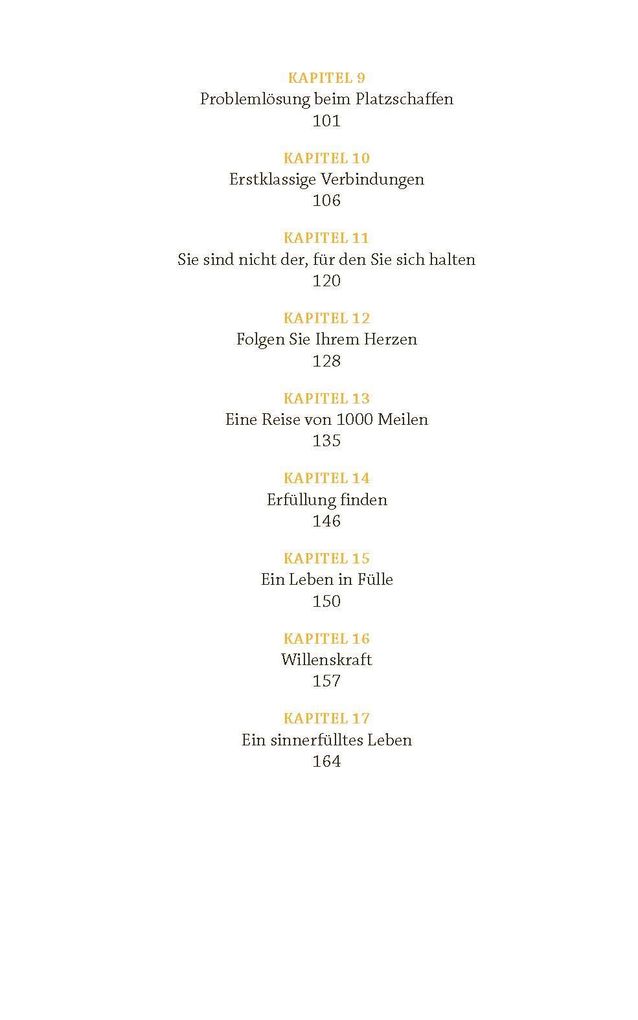 KAPITEL 9
Problemlösung beim Platzschaffen
101

KAPITEL 10
Erstklassige Verbindungen
106

KAPITEL 11
Sie sind nicht der, für den Sie sich halten
120

KAPITEL 12
Folgen Sie Ihrem Herzen
128

KAPITEL 13
Eine Reise von 1000 Meilen
135

KAPITEL 14
Erfüllung finden
146

KAPITEL 15
Ein Leben in Fülle
150

KAPITEL 16
Willenskraft
157

KAPITEL 17
Ein sinnerfülltes Leben
164